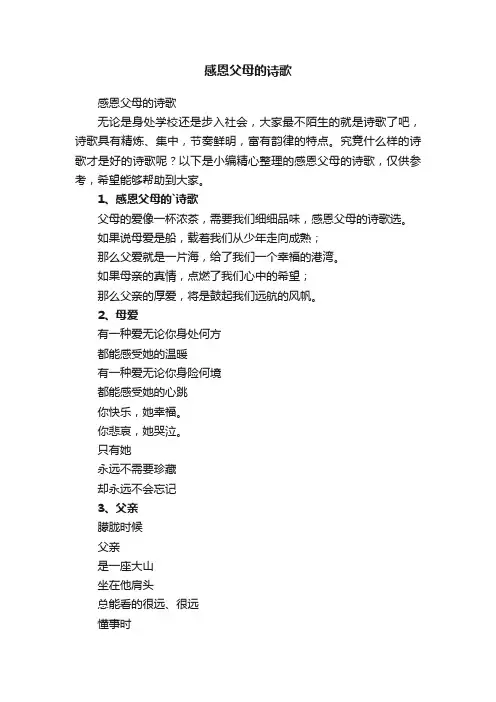 感恩父母的诗歌

感恩父母的诗歌

无论是身处学校还是步入社会，大家最不陌生的就是诗歌了吧，诗歌具有精炼、集中，节奏鲜明，富有韵律的特点。究竟什么样的诗歌才是好的诗歌呢？以下是小编精心整理的感恩父母的诗歌，仅供参考，希望能够帮助到大家。

1、感恩父母的`诗歌

父母的爱像一杯浓茶，需要我们细细品味，感恩父母的诗歌选。

如果说母爱是船，载着我们从少年走向成熟；

那么父爱就是一片海，给了我们一个幸福的港湾。

如果母亲的真情，点燃了我们心中的希望；

那么父亲的厚爱，将是鼓起我们远航的风帆。

2、母爱

有一种爱无论你身处何方

都能感受她的温暖

有一种爱无论你身险何境

都能感受她的心跳

你快乐，她幸福。

你悲哀，她哭泣。

只有她

永远不需要珍藏

却永远不会忘记

3、父亲

朦胧时候

父亲

是一座大山

坐在他肩头

总能看的很远、很远

懂事时